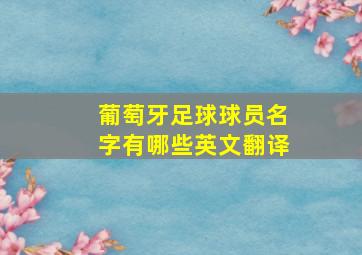 葡萄牙足球球员名字有哪些英文翻译